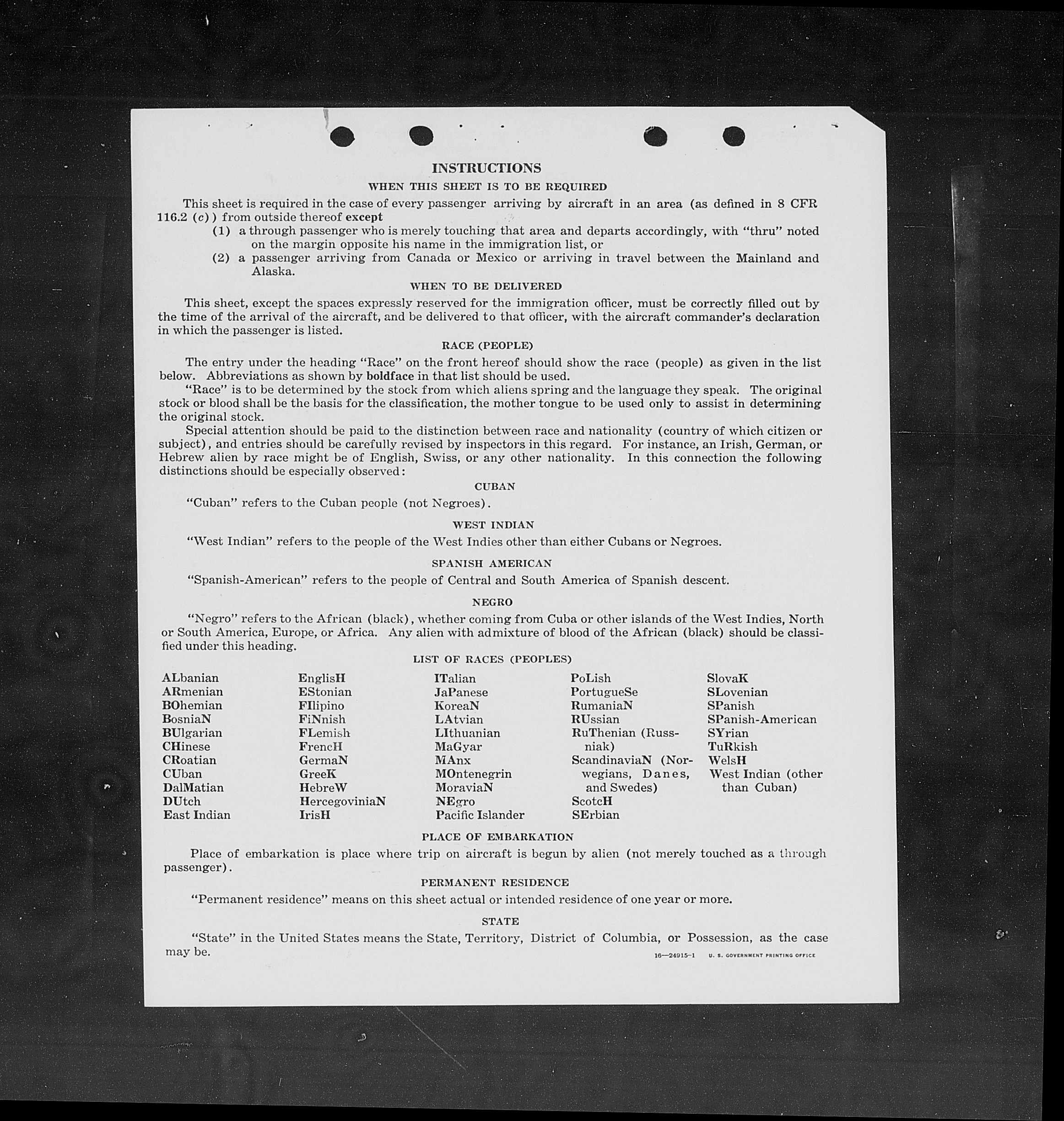 INSTRUCTIONS

WHEN THIS SHEET IS TO BE REQUIRED

This sheet is required in the case of every passenger arriving by aircraft in an area (as defined in 8 CFR 116.2 (c)) from outside thereof except

(1) a through passenger who is merely touching that area and departs accordingly, with "thru" noted on the margin opposite his name in the immigration list, or

(2) a passenger arriving from Canada or Mexico or arriving in travel between the Mainland and Alaska.

WHEN TO BE DELIVERED

This sheet, except the spaces expressly reserved for the immigration officer, must be correctly filled out by the time of the arrival of the aircraft, and be delivered to that officer, with the aircraft commander's declaration in which the passenger is listed.

RACE (PEOPLE)

The entry under the heading "Race" on the front hereof should show the race (people) as given in the list below. Abbreviations as shown by boldface in that list should be used.

"Race" is to be determined by the stock from which aliens spring and the language they speak. The original stock or blood shall be the basis for the classification, the mother tongue to be used only to assist in determining the original stock.

Special attention should be paid to the distinction between race and nationality (country of which citizen or subject), and entries should be carefully revised by inspectors in this regard. For instance, an Irish, German, or Hebrew alien by race might be of English, Swiss, or any other nationality. In this connection the following distinctions should be especially observed:

CUBAN

"Cuban" refers to the Cuban people (not Negroes).

WEST INDIAN

"West Indian" refers to the people of the West Indies other than either Cubans or Negroes.

SPANISH AMERICAN

"Spanish-American" refers to the people of Central and South America of Spanish descent.

NEGRO

"Negro" refers to the African (black), whether coming from Cuba or other islands of the West Indies, North or South America, Europe, or Africa. Any alien with admixture of blood of the African (black) should be classified under this heading.

LIST OF RACES (PEOPLES)

ALbanian
ARmenian
BOhemian
BosniaN
BUlgarian
CHinese
CRoatian
CUban
DalMatian
DUtch
East Indian

EnglisH
EStonian
FIlipino
FiNnish
FLemish
FrencH
GermaN
GreeK
HebreW
HercegoviniaN
IrisH

ITalian
JaPanese
KoreaN
LAtvian
LIthuanian
MaGyar
MAnx
MOntenegrin
MoraviaN
NEgro
Pacific Islander

PoLish
PortugueSe
RumaniaN
RUssian
RuThenian (Russniak)
ScandinaviaN (Norwegians, Danes, and Swedes)
ScotcH
SErbian

SlovaK
SLovenian
SPanish
SPanish-American
SYrian
TuRkish
WelsH
West Indian (other than Cuban)

PLACE OF EMBARKATION

Place of embarkation is place where trip on aircraft is begun by alien (not merely touched as a through passenger).

PERMANENT RESIDENCE

"Permanent residence" means on this sheet actual or intended residence of one year or more.

STATE

"State" in the United States means the State, Territory, District of Columbia, or Possession, as the case may be.

16—24915-1 U. S. GOVERNMENT PRINTING OFFICE